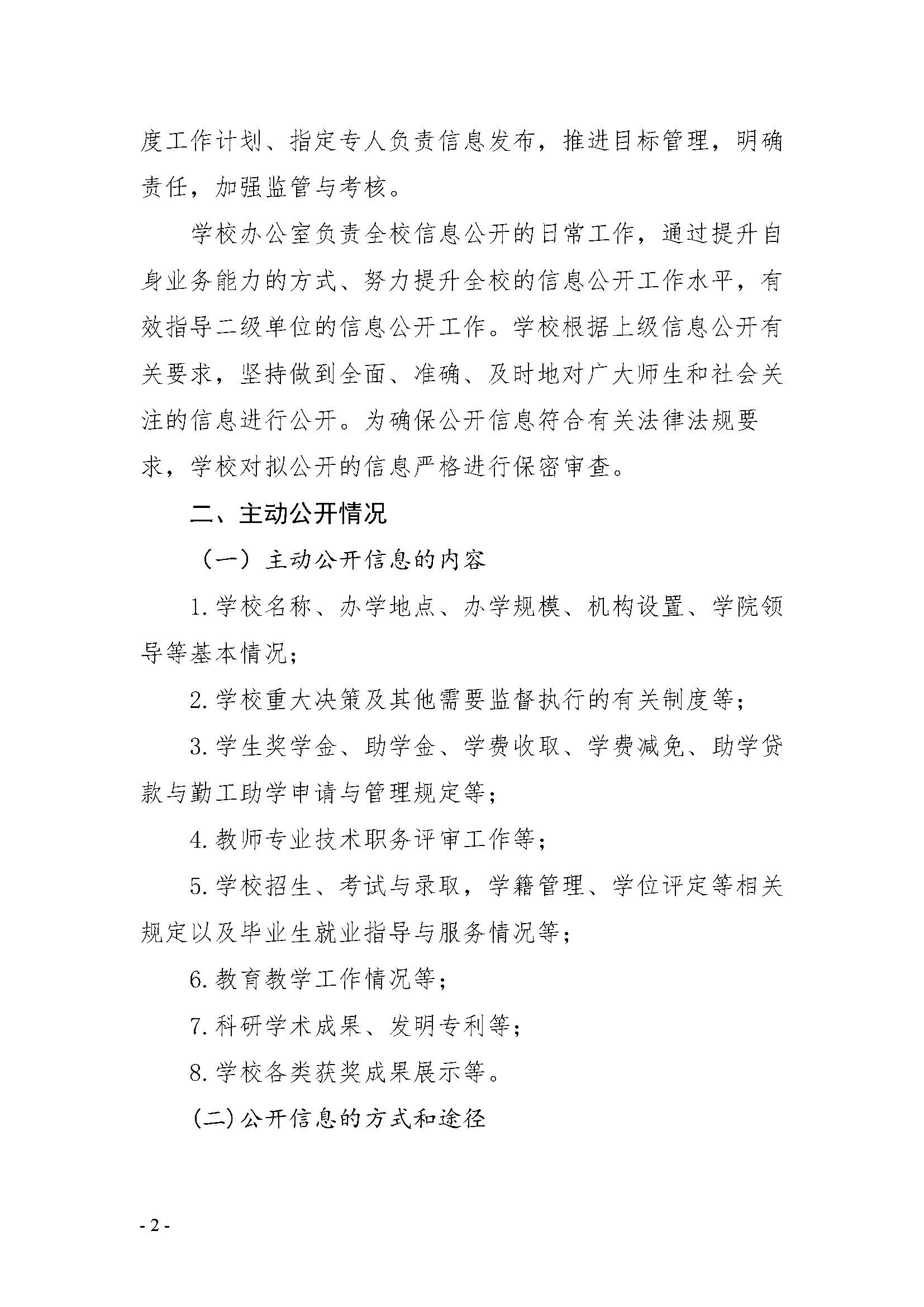 度工作计划、指定专人负责信息发布，推进目标管理，明确责任，加强监管与考核。

学校办公室负责全校信息公开的日常工作，通过提升自身业务能力的方式、努力提升全校的信息公开工作水平，有效指导二级单位的信息公开工作。学校根据上级信息公开有关要求，坚持做到全面、准确、及时地对广大师生和社会关注的信息进行公开。为确保公开信息符合有关法律法规要求，学校对拟公开的信息严格进行保密审查。

二、主动公开情况

（一）主动公开信息的内容

1.学校名称、办学地点、办学规模、机构设置、学院领导等基本情况；

2.学校重大决策及其他需要监督执行的有关制度等；

3.学生奖学金、助学金、学费收取、学费减免、助学贷款与勤工助学申请与管理规定等；

4.教师专业技术职务评审工作等；

5.学校招生、考试与录取，学籍管理、学位评定等相关规定以及毕业生就业指导与服务情况等；

6.教育教学工作情况等；

7.科研学术成果、发明专利等；

8.学校各类获奖成果展示等。

(二)公开信息的方式和途径

- 2 -